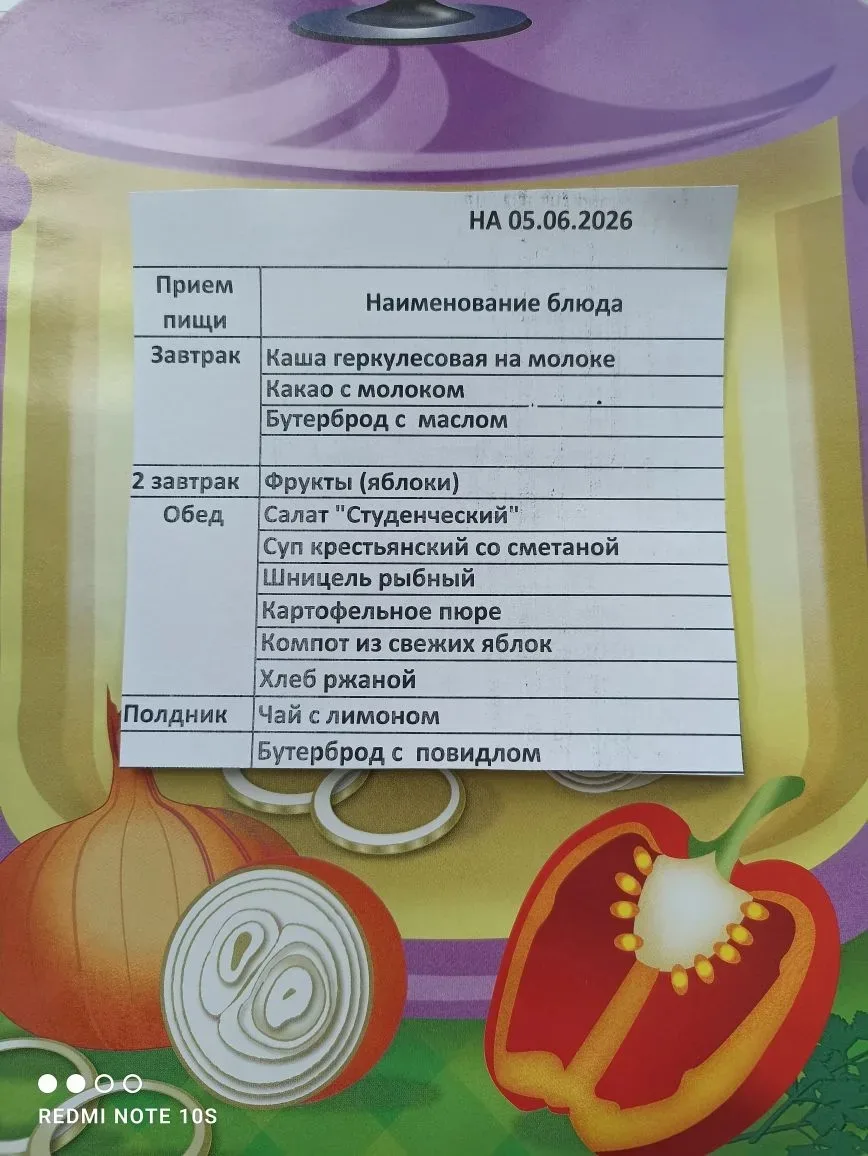 НА 05.06.2026

| Прием пищи | Наименование блюда |
|---|---|
| Завтрак | Каша геркулесовая на молоке |
| | Какао с молоком |
| | Бутерброд с маслом |
| | |
| 2 завтрак | Фрукты (яблоки) |
| Обед | Салат "Студенческий" |
| | Суп крестьянский со сметаной |
| | Шницель рыбный |
| | Картофельное пюре |
| | Компот из свежих яблок |
| | Хлеб ржаной |
| Полдник | Чай с лимоном |
| | Бутерброд с повидлом |

REDMI NOTE 10S